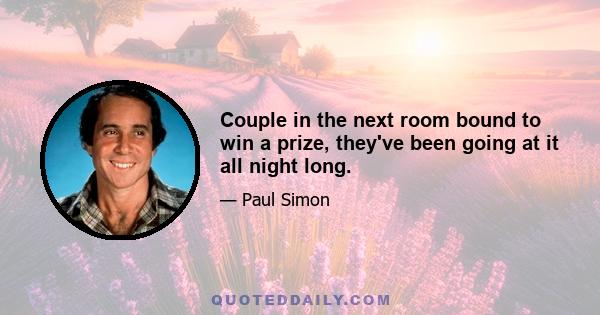 Couple in the next room bound to win a prize, they've been going at it all night long.

— Paul Simon

QUOTEDDAILY.COM